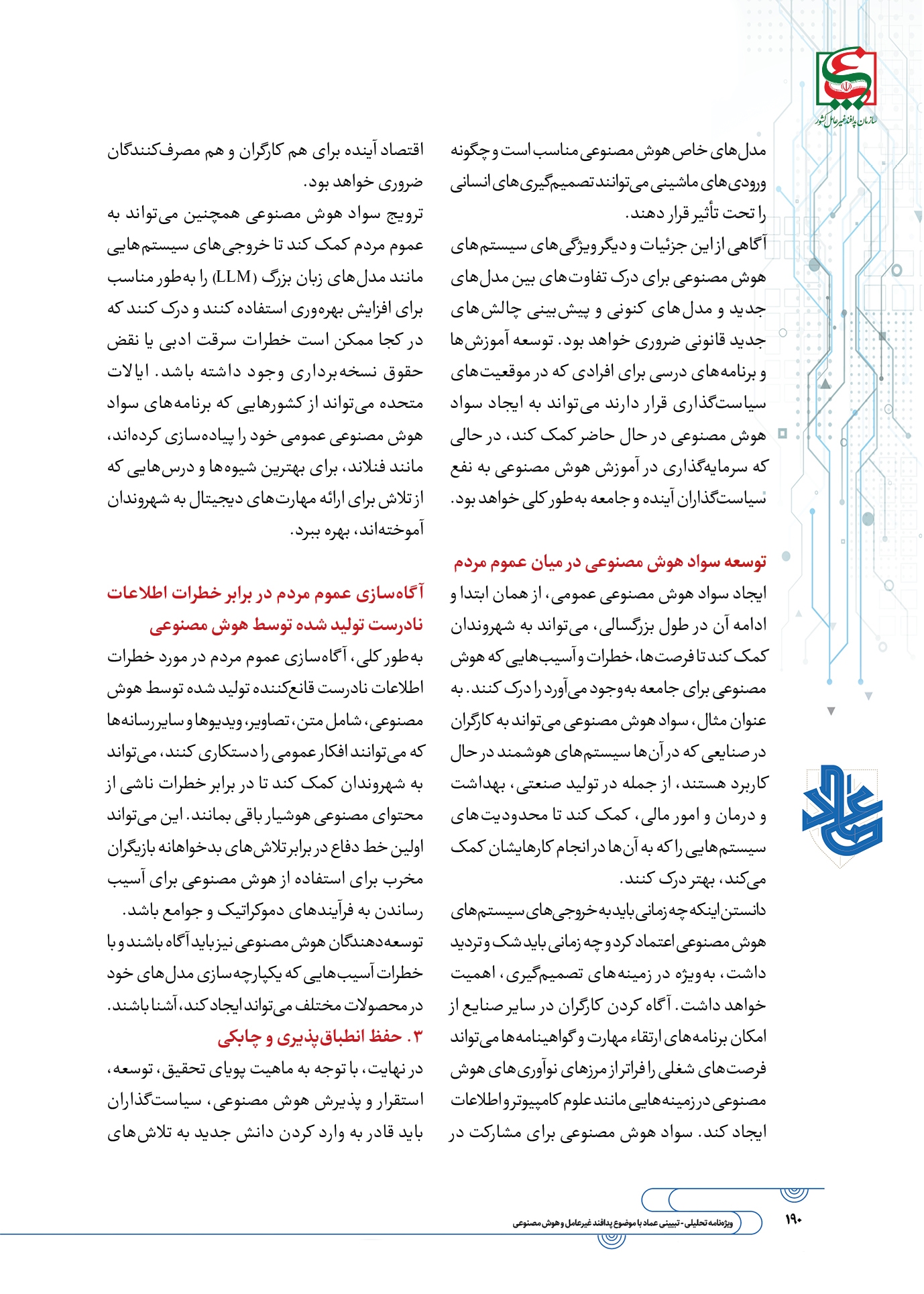 سازمان پدافند غیرعامل کشور

مدل‌های خاص هوش مصنوعی مناسب است و چگونه ورودی‌های ماشینی می‌توانند تصمیم‌گیری‌های انسانی را تحت تأثیر قرار دهند.

آگاهی از این جزئیات و دیگر ویژگی‌های سیستم‌های هوش مصنوعی برای درک تفاوت‌های بین مدل‌های جدید و مدل‌های کنونی و پیش‌بینی چالش‌های جدید قانونی ضروری خواهد بود. توسعه آموزش‌ها و برنامه‌های درسی برای افرادی که در موقعیت‌های سیاست‌گذاری قرار دارند می‌تواند به ایجاد سواد هوش مصنوعی در حال حاضر کمک کند، در حالی که سرمایه‌گذاری در آموزش هوش مصنوعی به نفع سیاست‌گذاران آینده و جامعه به‌طور کلی خواهد بود.

توسعه سواد هوش مصنوعی در میان عموم مردم

ایجاد سواد هوش مصنوعی عمومی، از همان ابتدا و ادامه آن در طول بزرگسالی، می‌تواند به شهروندان کمک کند تا فرصت‌ها، خطرات و آسیب‌هایی که هوش مصنوعی برای جامعه به‌وجود می‌آورد را درک کنند. به عنوان مثال، سواد هوش مصنوعی می‌تواند به کارگران در صنایعی که در آن‌ها سیستم‌های هوشمند در حال کاربرد هستند، از جمله در تولید صنعتی، بهداشت و درمان و امور مالی، کمک کند تا محدودیت‌های سیستم‌هایی را که به آن‌ها در انجام کارهایشان کمک می‌کند، بهتر درک کنند.

دانستن اینکه چه زمانی باید به خروجی‌های سیستم‌های هوش مصنوعی اعتماد کرد و چه زمانی باید شک و تردید داشت، به‌ویژه در زمینه‌های تصمیم‌گیری، اهمیت خواهد داشت. آگاه کردن کارگران در سایر صنایع از امکان برنامه‌های ارتقاء مهارت و گواهینامه‌ها می‌تواند فرصت‌های شغلی را فراتر از مرزهای نوآوری‌های هوش مصنوعی در زمینه‌هایی مانند علوم کامپیوتر و اطلاعات ایجاد کند. سواد هوش مصنوعی برای مشارکت در اقتصاد آینده برای هم کارگران و هم مصرف‌کنندگان ضروری خواهد بود.

ترویج سواد هوش مصنوعی همچنین می‌تواند به عموم مردم کمک کند تا خروجی‌های سیستم‌هایی مانند مدل‌های زبان بزرگ (LLM) را به‌طور مناسب برای افزایش بهره‌وری استفاده کنند و درک کنند که در کجا ممکن است خطرات سرقت ادبی یا نقض حقوق نسخه‌برداری وجود داشته باشد. ایالات متحده می‌تواند از کشورهایی که برنامه‌های سواد هوش مصنوعی عمومی خود را پیاده‌سازی کرده‌اند، مانند فنلاند، برای بهترین شیوه‌ها و درس‌هایی که از تلاش برای ارائه مهارت‌های دیجیتال به شهروندان آموخته‌اند، بهره ببرد.

آگاه‌سازی عموم مردم در برابر خطرات اطلاعات نادرست تولید شده توسط هوش مصنوعی

به‌طور کلی، آگاه‌سازی عموم مردم در مورد خطرات اطلاعات نادرست قانع‌کننده تولید شده توسط هوش مصنوعی، شامل متن، تصاویر، ویدیوها و سایر رسانه‌ها که می‌توانند افکار عمومی را دستکاری کنند، می‌تواند به شهروندان کمک کند تا در برابر خطرات ناشی از محتوای مصنوعی هوشیار باقی بمانند. این می‌تواند اولین خط دفاع در برابر تلاش‌های بدخواهانه بازیگران مخرب برای استفاده از هوش مصنوعی برای آسیب رساندن به فرآیندهای دموکراتیک و جوامع باشد.

توسعه‌دهندگان هوش مصنوعی نیز باید آگاه باشند و با خطرات آسیب‌هایی که یکپارچه‌سازی مدل‌های خود در محصولات مختلف می‌تواند ایجاد کند، آشنا باشند.

۳. حفظ انطباق‌پذیری و چابکی

در نهایت، با توجه به ماهیت پویای تحقیق، توسعه، استقرار و پذیرش هوش مصنوعی، سیاست‌گذاران باید قادر به وارد کردن دانش جدید به تلاش‌های

ویژه‌نامه تحلیلی - تبیینی عماد با موضوع پدافند غیرعامل و هوش مصنوعی

۱۹۰